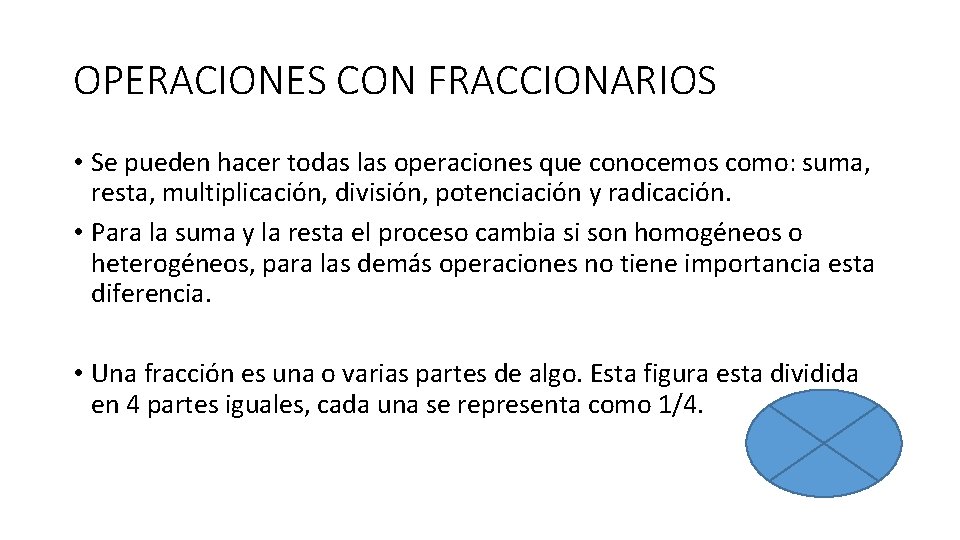 OPERACIONES CON FRACCIONARIOS

• Se pueden hacer todas las operaciones que conocemos como: suma, resta, multiplicación, división, potenciación y radicación.

• Para la suma y la resta el proceso cambia si son homogéneos o heterogéneos, para las demás operaciones no tiene importancia esta diferencia.

• Una fracción es una o varias partes de algo. Esta figura esta dividida en 4 partes iguales, cada una se representa como 1/4.